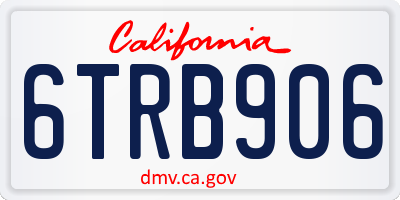 California

6TRB906

dmv.ca.gov